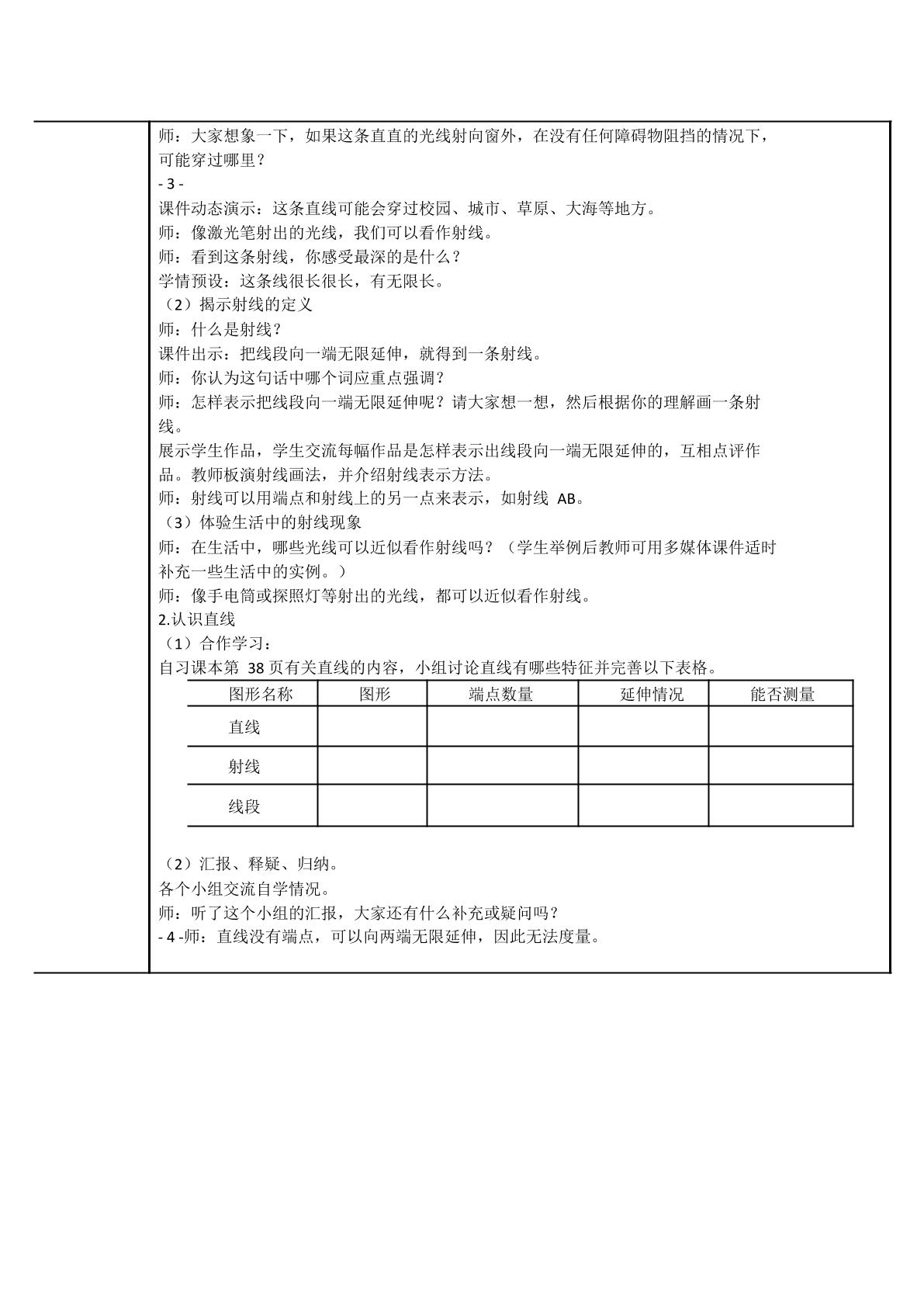 师：大家想象一下，如果这条直直的光线射向窗外，在没有任何障碍物阻挡的情况下，可能穿过哪里？

- 3 -

课件动态演示：这条直线可能会穿过校园、城市、草原、大海等地方。

师：像激光笔射出的光线，我们可以看作射线。

师：看到这条射线，你感受最深的是什么？

学情预设：这条线很长很长，有无限长。

（2）揭示射线的定义

师：什么是射线？

课件出示：把线段向一端无限延伸，就得到一条射线。

师：你认为这句话中哪个词应重点强调？

师：怎样表示把线段向一端无限延伸呢？请大家想一想，然后根据你的理解画一条射线。

展示学生作品，学生交流每幅作品是怎样表示出线段向一端无限延伸的，互相点评作品。教师板演射线画法，并介绍射线表示方法。

师：射线可以用端点和射线上的另一点来表示，如射线AB。

（3）体验生活中的射线现象

师：在生活中，哪些光线可以近似看作射线吗？（学生举例后教师可用多媒体课件适时补充一些生活中的实例。）

师：像手电筒或探照灯等射出的光线，都可以近似看作射线。

2.认识直线

（1）合作学习：

自习课本第38页有关直线的内容，小组讨论直线有哪些特征并完善以下表格。

| 图形名称 | 图形 | 端点数量 | 延伸情况 | 能否测量 |
|---|---|---|---|---|
| 直线 | | | | |
| 射线 | | | | |
| 线段 | | | | |

（2）汇报、释疑、归纳。

各个小组交流自学情况。

师：听了这个小组的汇报，大家还有什么补充或疑问吗？

- 4 -师：直线没有端点，可以向两端无限延伸，因此无法度量。